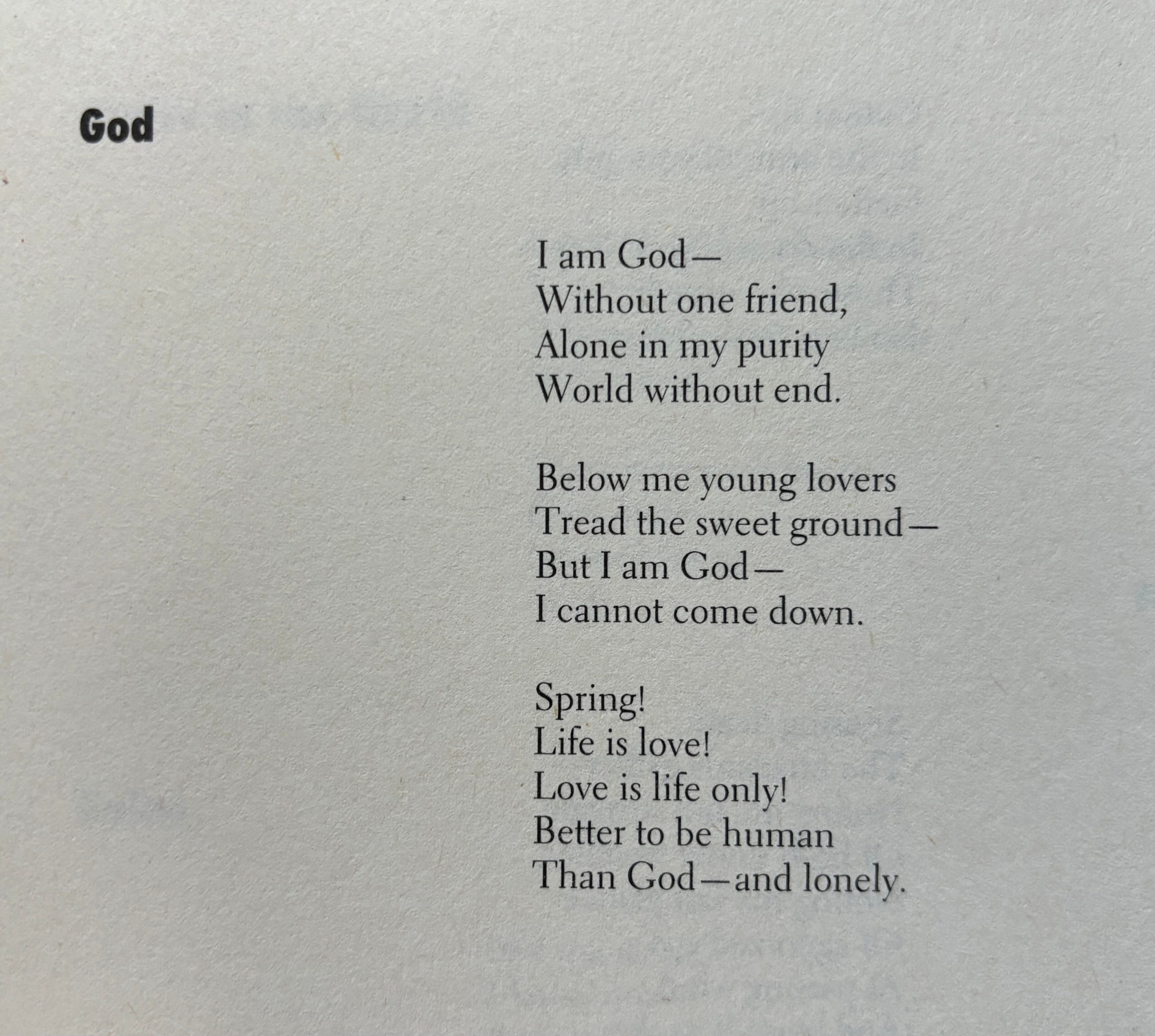 God

I am God—
Without one friend,
Alone in my purity
World without end.

Below me young lovers
Tread the sweet ground—
But I am God—
I cannot come down.

Spring!
Life is love!
Love is life only!
Better to be human
Than God—and lonely.